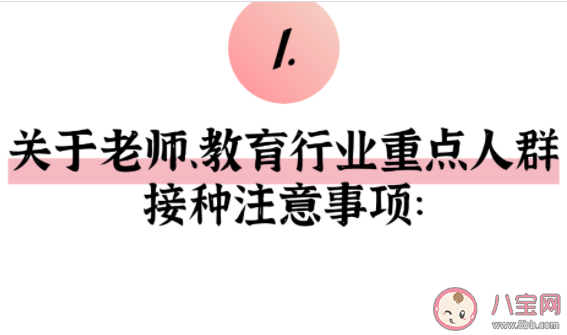 1.

关于老师、教育行业重点人群接种注意事项:

八宝网
www.8bb.com